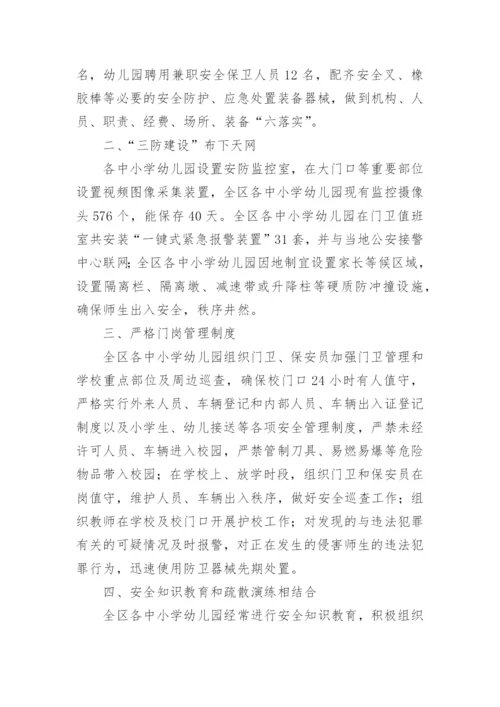 名，幼儿园聘用兼职安全保卫人员12名，配齐安全叉、橡胶棒等必要的安全防护、应急处置装备器械，做到机构、人员、职责、经费、场所、装备“六落实”。

二、“三防建设”布下天网

各中小学幼儿园设置安防监控室，在大门口等重要部位设置视频图像采集装置，全区各中小学幼儿园现有监控摄像头576个，能保存40天。全区各中小学幼儿园在门卫值班室共安装“一键式紧急报警装置”31套，并与当地公安接警中心联网；全区各中小学幼儿园因地制宜设置家长等候区域，设置隔离栏、隔离墩、减速带或升降柱等硬质防冲撞设施，确保师生出入安全，秩序井然。

三、严格门岗管理制度

全区各中小学幼儿园组织门卫、保安员加强门卫管理和学校重点部位及周边巡查，确保校门口24小时有人值守，严格实行外来人员、车辆登记和内部人员、车辆出入证登记制度以及小学生、幼儿接送等各项安全管理制度，严禁未经许可人员、车辆进入校园，严禁管制刀具、易燃易爆等危险物品带入校园；在学校上、放学时段，组织门卫和保安员在岗值守，维护人员、车辆出入秩序，做好安全巡查工作；组织教师在学校及校门口开展护校工作；对发现的与违法犯罪有关的可疑情况及时报警，对正在发生的侵害师生的违法犯罪行为，迅速使用防卫器械先期处置。

四、安全知识教育和疏散演练相结合

全区各中小学幼儿园经常进行安全知识教育，积极组织